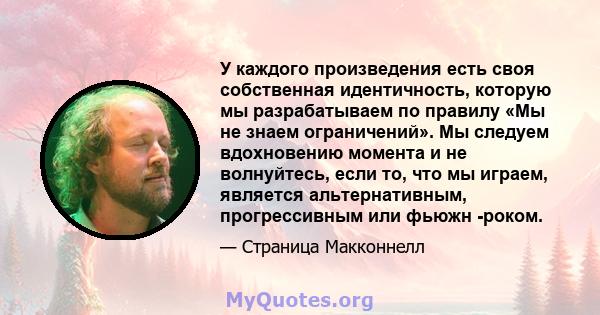 У каждого произведения есть своя собственная идентичность, которую мы разрабатываем по правилу «Мы не знаем ограничений». Мы следуем вдохновению момента и не волнуйтесь, если то, что мы играем, является альтернативным, прогрессивным или фьюжн -роком.

— Страница Макконнелл

MyQuotes.org